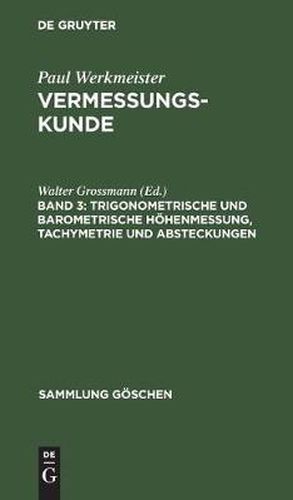 DE GRUYTER

Paul Werkmeister
VERMESSUNGSKUNDE

Walter Grossmann (Ed.)
BAND 3: TRIGONOMETRISCHE UND BAROMETRISCHE HÖHENMESSUNG, TACHYMETRIE UND ABSTECKUNGEN

SAMMLUNG GÖSCHEN

DE
G